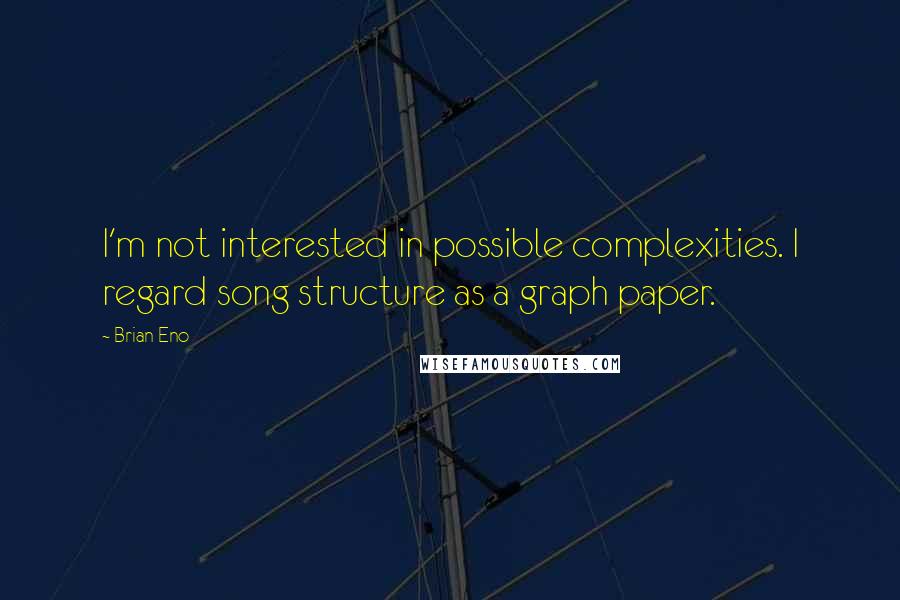 I'm not interested in possible complexities. I regard song structure as a graph paper.

- Brian Eno

WISEFAMOUSQUOTES.COM